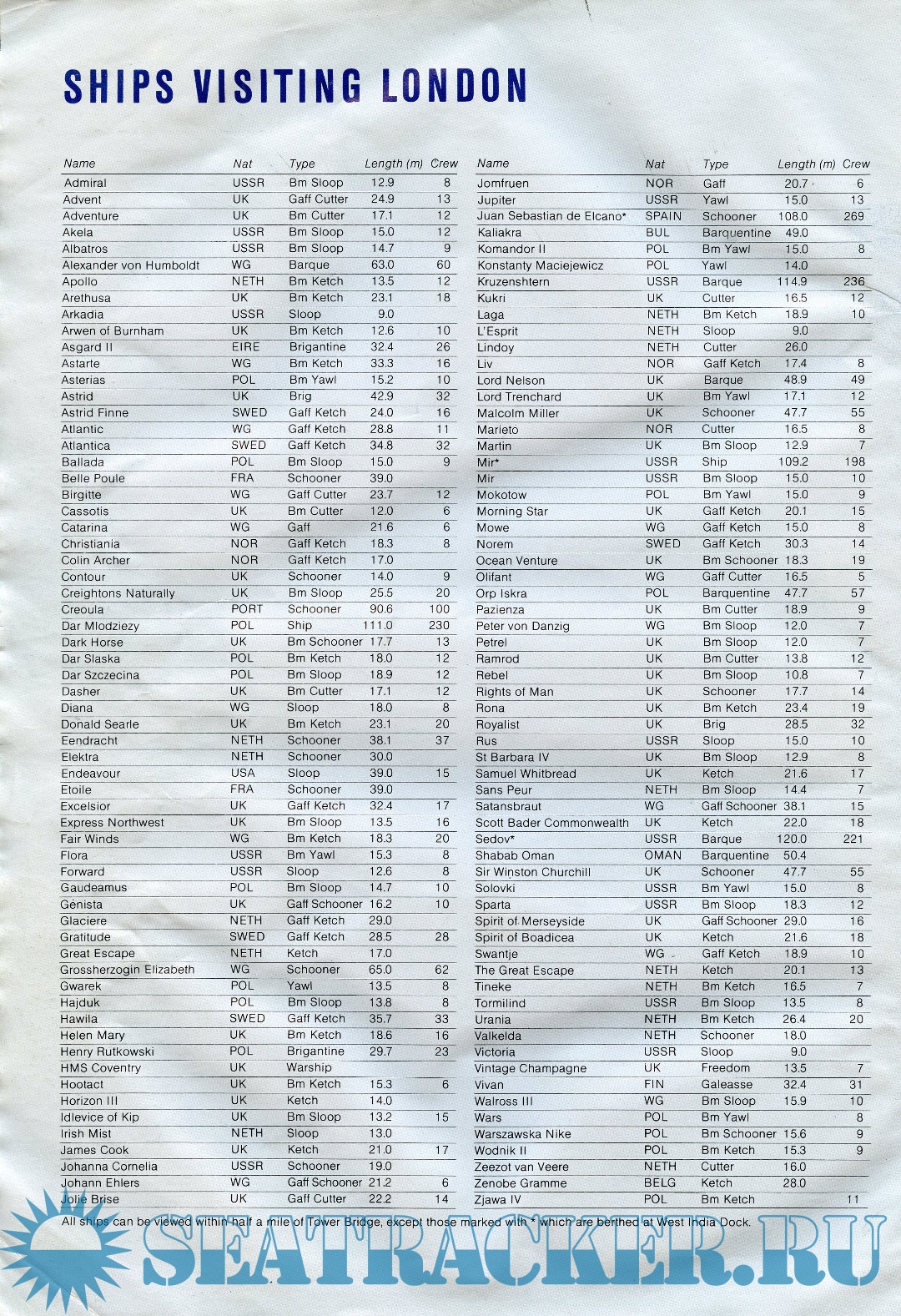 SHIPS VISITING LONDON

| Name | Nat | Type | Length (m) | Crew |
|---|---|---|---|---|
| Admiral | USSR | Bm Sloop | 12.9 | 8 |
| Advent | UK | Gaff Cutter | 24.9 | 13 |
| Adventure | UK | Bm Cutter | 17.1 | 12 |
| Akela | USSR | Bm Sloop | 15.0 | 12 |
| Albatros | USSR | Bm Sloop | 14.7 | 9 |
| Alexander von Humboldt | WG | Barque | 63.0 | 60 |
| Apollo | NETH | Bm Ketch | 13.5 | 12 |
| Arethusa | UK | Bm Ketch | 23.1 | 18 |
| Arkadia | USSR | Sloop | 9.0 | |
| Arwen of Burnham | UK | Bm Ketch | 12.6 | 10 |
| Asgard II | EIRE | Brigantine | 32.4 | 26 |
| Astarte | WG | Bm Ketch | 33.3 | 16 |
| Asterias | POL | Bm Yawl | 15.2 | 10 |
| Astrid | UK | Brig | 42.9 | 32 |
| Astrid Finne | SWED | Gaff Ketch | 24.0 | 16 |
| Atlantic | WG | Gaff Ketch | 28.8 | 11 |
| Atlantica | SWED | Gaff Ketch | 34.8 | 32 |
| Ballada | POL | Bm Sloop | 15.0 | 9 |
| Belle Poule | FRA | Schooner | 39.0 | |
| Birgitte | WG | Gaff Cutter | 23.7 | 12 |
| Cassotis | UK | Bm Cutter | 12.0 | 6 |
| Catarina | WG | Gaff | 21.6 | 6 |
| Christiania | NOR | Gaff Ketch | 18.3 | 8 |
| Colin Archer | NOR | Gaff Ketch | 17.0 | |
| Contour | UK | Schooner | 14.0 | 9 |
| Creightons Naturally | UK | Bm Sloop | 25.5 | 20 |
| Creoula | PORT | Schooner | 90.6 | 100 |
| Dar Mlodziezy | POL | Ship | 111.0 | 230 |
| Dark Horse | UK | Bm Schooner | 17.7 | 13 |
| Dar Slaska | POL | Bm Ketch | 18.0 | 12 |
| Dar Szczecina | POL | Bm Sloop | 18.9 | 12 |
| Dasher | UK | Bm Cutter | 17.1 | 12 |
| Diana | WG | Sloop | 18.0 | 8 |
| Donald Searle | UK | Bm Ketch | 23.1 | 20 |
| Eendracht | NETH | Schooner | 38.1 | 37 |
| Elektra | NETH | Schooner | 30.0 | |
| Endeavour | USA | Sloop | 39.0 | 15 |
| Etoile | FRA | Schooner | 39.0 | |
| Excelsior | UK | Gaff Ketch | 32.4 | 17 |
| Express Northwest | UK | Bm Sloop | 13.5 | 16 |
| Fair Winds | WG | Bm Ketch | 18.3 | 20 |
| Flora | USSR | Bm Yawl | 15.3 | 8 |
| Forward | USSR | Sloop | 12.6 | 8 |
| Gaudeamus | POL | Bm Sloop | 14.7 | 10 |
| Génista | UK | Gaff Schooner | 16.2 | 10 |
| Glaciere | NETH | Gaff Ketch | 29.0 | |
| Gratitude | SWED | Gaff Ketch | 28.5 | 28 |
| Great Escape | NETH | Ketch | 17.0 | |
| Grossherzogin Elizabeth | WG | Schooner | 65.0 | 62 |
| Gwarek | POL | Yawl | 13.5 | 8 |
| Hajduk | POL | Bm Sloop | 13.8 | 8 |
| Hawila | SWED | Gaff Ketch | 35.7 | 33 |
| Helen Mary | UK | Bm Ketch | 18.6 | 16 |
| Henry Rutkowski | POL | Brigantine | 29.7 | 23 |
| HMS Coventry | UK | Warship | | |
| Hootact | UK | Bm Ketch | 15.3 | 6 |
| Horizon III | UK | Ketch | 14.0 | |
| Idlevice of Kip | UK | Bm Sloop | 13.2 | 15 |
| Irish Mist | NETH | Sloop | 13.0 | |
| James Cook | UK | Ketch | 21.0 | 17 |
| Johanna Cornelia | USSR | Schooner | 19.0 | |
| Johann Ehlers | WG | Gaff Schooner | 21.2 | 6 |
| Jolie Brise | UK | Gaff Cutter | 22.2 | 14 |

| Name | Nat | Type | Length (m) | Crew |
|---|---|---|---|---|
| Jomfruen | NOR | Gaff | 20.7 | 6 |
| Jupiter | USSR | Yawl | 15.0 | 13 |
| Juan Sebastian de Elcano* | SPAIN | Schooner | 108.0 | 269 |
| Kaliakra | BUL | Barquentine | 49.0 | |
| Komandor II | POL | Bm Yawl | 15.0 | 8 |
| Konstanty Maciejewicz | POL | Yawl | 14.0 | |
| Kruzenshtern | USSR | Barque | 114.9 | 236 |
| Kukri | UK | Cutter | 16.5 | 12 |
| Laga | NETH | Bm Ketch | 18.9 | 10 |
| L'Esprit | NETH | Sloop | 9.0 | |
| Lindoy | NETH | Cutter | 26.0 | |
| Liv | NOR | Gaff Ketch | 17.4 | 8 |
| Lord Nelson | UK | Barque | 48.9 | 49 |
| Lord Trenchard | UK | Bm Yawl | 17.1 | 12 |
| Malcolm Miller | UK | Schooner | 47.7 | 55 |
| Marieto | NOR | Cutter | 16.5 | 8 |
| Martin | UK | Bm Sloop | 12.9 | 7 |
| Mir* | USSR | Ship | 109.2 | 198 |
| Mir | USSR | Bm Sloop | 15.0 | 10 |
| Mokotow | POL | Bm Yawl | 15.0 | 9 |
| Morning Star | UK | Gaff Ketch | 20.1 | 15 |
| Mowe | WG | Gaff Ketch | 15.0 | 8 |
| Norem | SWED | Gaff Ketch | 30.3 | 14 |
| Ocean Venture | UK | Bm Schooner | 18.3 | 19 |
| Olifant | WG | Gaff Cutter | 16.5 | 5 |
| Orp Iskra | POL | Barquentine | 47.7 | 57 |
| Pazienza | UK | Bm Cutter | 18.9 | 9 |
| Peter von Danzig | WG | Bm Sloop | 12.0 | 7 |
| Petrel | UK | Bm Sloop | 12.0 | 7 |
| Ramrod | UK | Bm Cutter | 13.8 | 12 |
| Rebel | UK | Bm Sloop | 10.8 | 7 |
| Rights of Man | UK | Schooner | 17.7 | 14 |
| Rona | UK | Bm Ketch | 23.4 | 19 |
| Royalist | UK | Brig | 28.5 | 32 |
| Rus | USSR | Sloop | 15.0 | 10 |
| St Barbara IV | UK | Bm Sloop | 12.9 | 8 |
| Samuel Whitbread | UK | Ketch | 21.6 | 17 |
| Sans Peur | NETH | Bm Sloop | 14.4 | 7 |
| Satansbraut | WG | Gaff Schooner | 38.1 | 15 |
| Scott Bader Commonwealth | UK | Ketch | 22.0 | 18 |
| Sedov* | USSR | Barque | 120.0 | 221 |
| Shabab Oman | OMAN | Barquentine | 50.4 | |
| Sir Winston Churchill | UK | Schooner | 47.7 | 55 |
| Solovki | USSR | Bm Yawl | 15.0 | 8 |
| Sparta | USSR | Bm Sloop | 18.3 | 12 |
| Spirit of Merseyside | UK | Gaff Schooner | 29.0 | 16 |
| Spirit of Boadicea | UK | Ketch | 21.6 | 18 |
| Swantje | WG | Gaff Ketch | 18.9 | 10 |
| The Great Escape | NETH | Ketch | 20.1 | 13 |
| Tineke | NETH | Bm Ketch | 16.5 | 7 |
| Tormilind | USSR | Bm Sloop | 13.5 | 8 |
| Urania | NETH | Bm Ketch | 26.4 | 20 |
| Valkelda | NETH | Schooner | 18.0 | |
| Victoria | USSR | Sloop | 9.0 | |
| Vintage Champagne | UK | Freedom | 13.5 | 7 |
| Vivan | FIN | Galeasse | 32.4 | 31 |
| Walross III | WG | Bm Sloop | 15.9 | 10 |
| Wars | POL | Bm Yawl | | 8 |
| Warszawska Nike | POL | Bm Schooner | 15.6 | 9 |
| Wodnik II | POL | Bm Ketch | 15.3 | 9 |
| Zeezot van Veere | NETH | Cutter | 16.0 | |
| Zenobe Gramme | BELG | Ketch | 28.0 | |
| Zjawa IV | POL | Bm Ketch | | 11 |

All ships can be viewed within half a mile of Tower Bridge, except those marked with * which are berthed at West India Dock.

SEATRACKER.RU